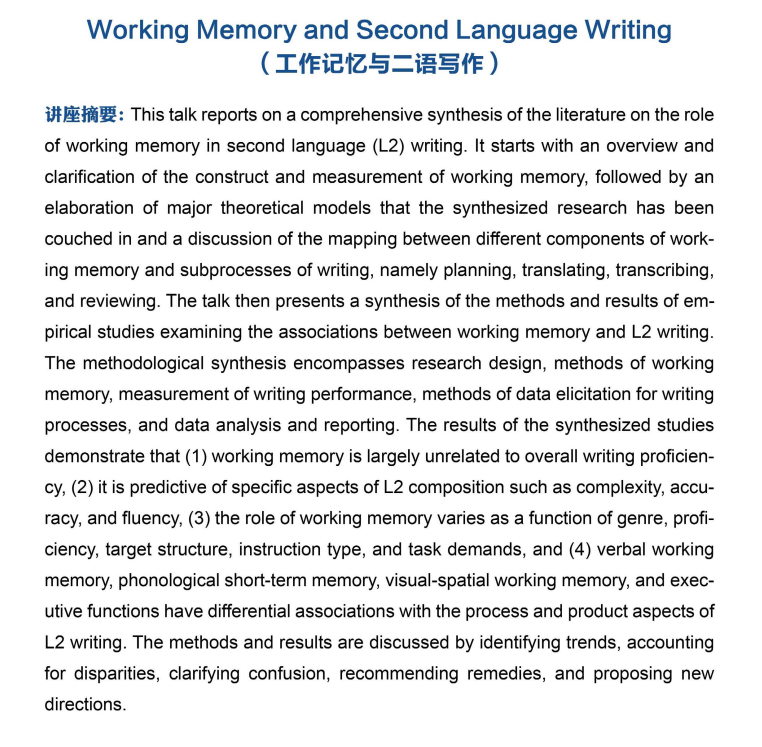 Working Memory and Second Language Writing
（工作记忆与二语写作）

讲座摘要：This talk reports on a comprehensive synthesis of the literature on the role of working memory in second language (L2) writing. It starts with an overview and clarification of the construct and measurement of working memory, followed by an elaboration of major theoretical models that the synthesized research has been couched in and a discussion of the mapping between different components of working memory and subprocesses of writing, namely planning, translating, transcribing, and reviewing. The talk then presents a synthesis of the methods and results of empirical studies examining the associations between working memory and L2 writing. The methodological synthesis encompasses research design, methods of working memory, measurement of writing performance, methods of data elicitation for writing processes, and data analysis and reporting. The results of the synthesized studies demonstrate that (1) working memory is largely unrelated to overall writing proficiency, (2) it is predictive of specific aspects of L2 composition such as complexity, accuracy, and fluency, (3) the role of working memory varies as a function of genre, proficiency, target structure, instruction type, and task demands, and (4) verbal working memory, phonological short-term memory, visual-spatial working memory, and executive functions have differential associations with the process and product aspects of L2 writing. The methods and results are discussed by identifying trends, accounting for disparities, clarifying confusion, recommending remedies, and proposing new directions.